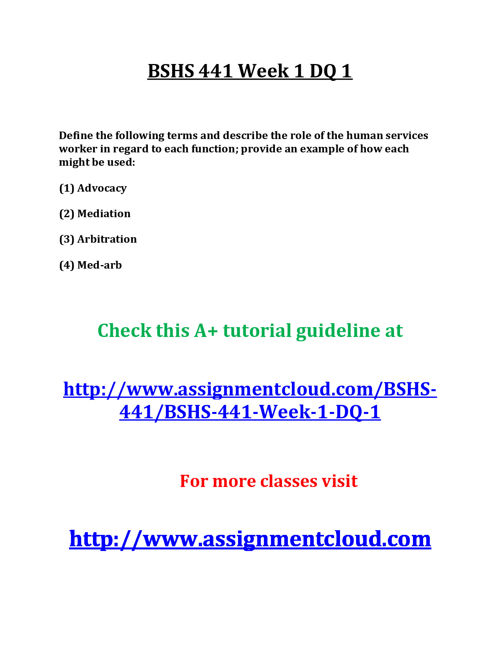 BSHS 441 Week 1 DQ 1

Define the following terms and describe the role of the human services worker in regard to each function; provide an example of how each might be used:

(1) Advocacy

(2) Mediation

(3) Arbitration

(4) Med-arb

Check this A+ tutorial guideline at

http://www.assignmentcloud.com/BSHS-441/BSHS-441-Week-1-DQ-1

For more classes visit

http://www.assignmentcloud.com